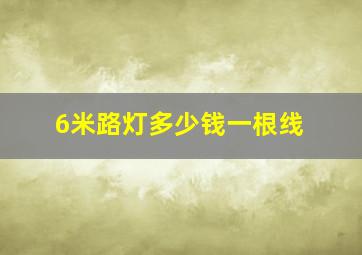 6米路灯多少钱一根线